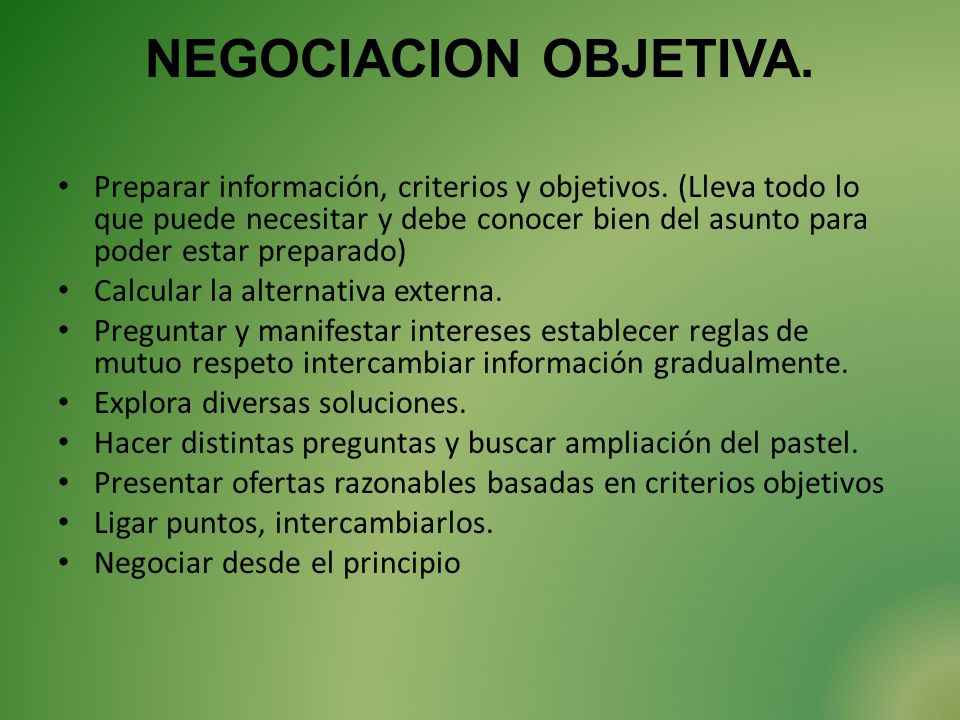 NEGOCIACION OBJETIVA.

• Preparar información, criterios y objetivos. (Lleva todo lo que puede necesitar y debe conocer bien del asunto para poder estar preparado)
• Calcular la alternativa externa.
• Preguntar y manifestar intereses establecer reglas de mutuo respeto intercambiar información gradualmente.
• Explora diversas soluciones.
• Hacer distintas preguntas y buscar ampliación del pastel.
• Presentar ofertas razonables basadas en criterios objetivos
• Ligar puntos, intercambiarlos.
• Negociar desde el principio